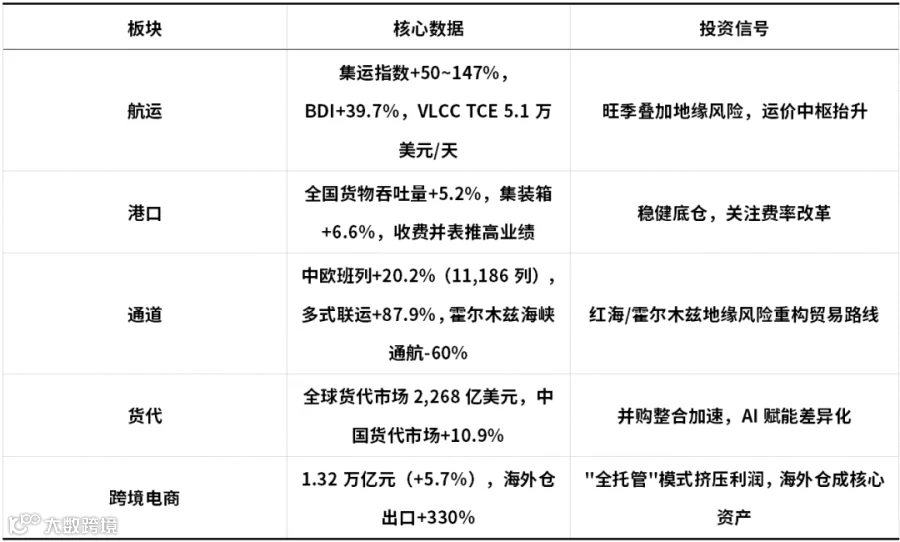 | 板块 | 核心数据 | 投资信号 |
|---|---|---|
| 航运 | 集运指数+50~147%，BDI+39.7%，VLCC TCE 5.1万美元/天 | 旺季叠加地缘风险，运价中枢抬升 |
| 港口 | 全国货物吞吐量+5.2%，集装箱+6.6%，收费并表推高业绩 | 稳健底仓，关注费率改革 |
| 通道 | 中欧班列+20.2%（11,186列），多式联运+87.9%，霍尔木兹海峡通航-60% | 红海/霍尔木兹地缘风险重构贸易路线 |
| 货代 | 全球货代市场2,268亿美元，中国货代市场+10.9% | 并购整合加速，AI赋能差异化 |
| 跨境电商 | 1.32万亿元（+5.7%），海外仓出口+330% | “全托管”模式挤压利润，海外仓成核心资产 |

大数跨境